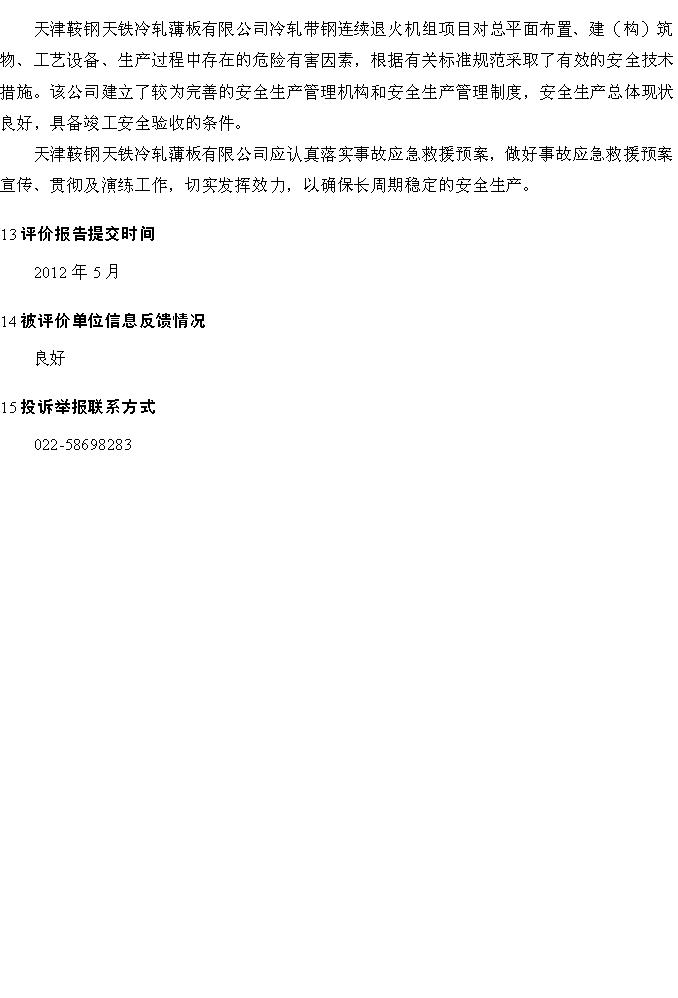 天津鞍钢天铁冷轧薄板有限公司冷轧带钢连续退火机组项目对总平面布置、建（构）筑物、工艺设备、生产过程中存在的危险有害因素，根据有关标准规范采取了有效的安全技术措施。该公司建立了较为完善的安全生产管理机构和安全生产管理制度，安全生产总体现状良好，具备竣工安全验收的条件。

天津鞍钢天铁冷轧薄板有限公司应认真落实事故应急救援预案，做好事故应急救援预案宣传、贯彻及演练工作，切实发挥效力，以确保长周期稳定的安全生产。

13评价报告提交时间

2012年5月

14被评价单位信息反馈情况

良好

15投诉举报联系方式

022-58698283